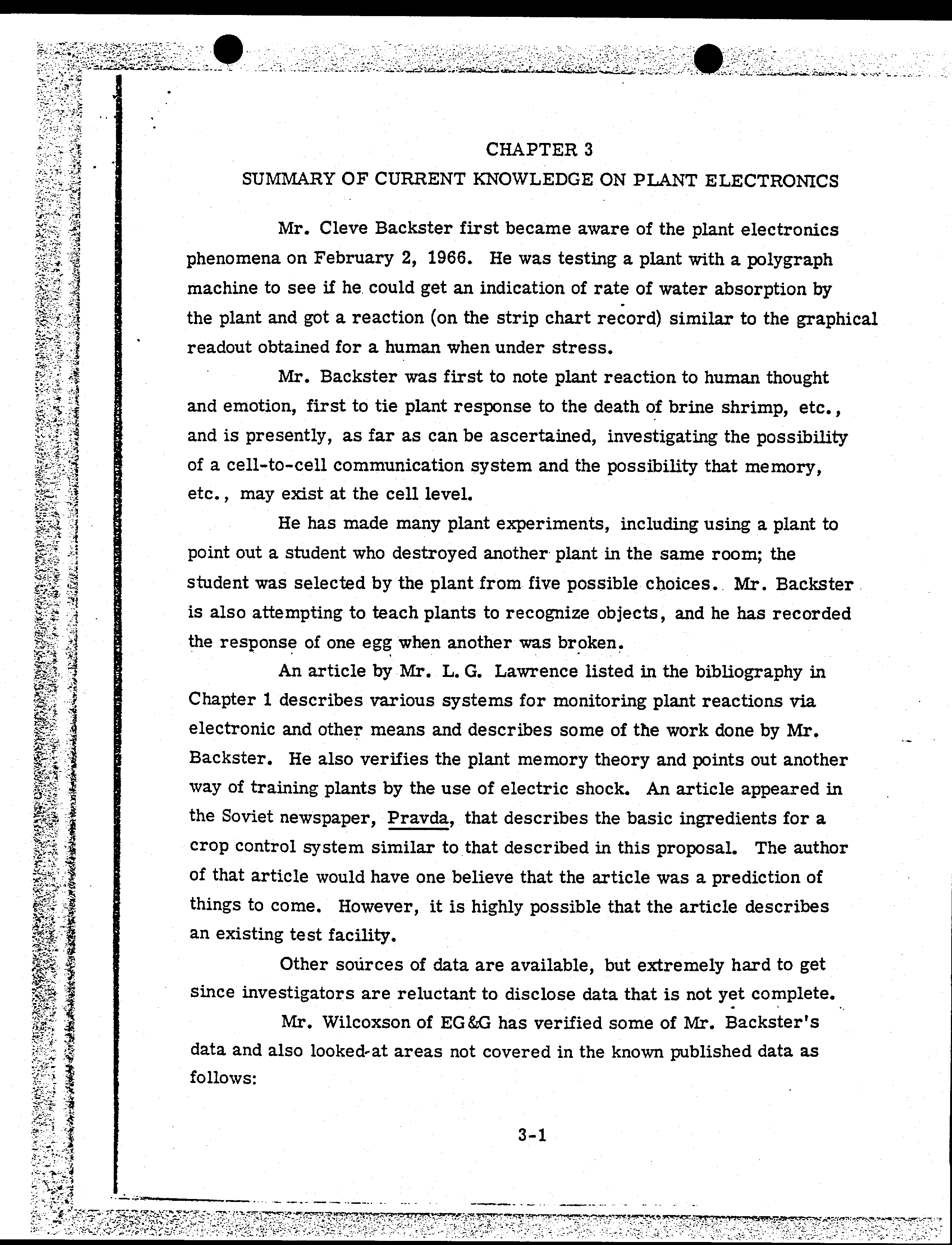 CHAPTER 3

SUMMARY OF CURRENT KNOWLEDGE ON PLANT ELECTRONICS

Mr. Cleve Backster first became aware of the plant electronics phenomena on February 2, 1966. He was testing a plant with a polygraph machine to see if he could get an indication of rate of water absorption by the plant and got a reaction (on the strip chart record) similar to the graphical readout obtained for a human when under stress.

Mr. Backster was first to note plant reaction to human thought and emotion, first to tie plant response to the death of brine shrimp, etc., and is presently, as far as can be ascertained, investigating the possibility of a cell-to-cell communication system and the possibility that memory, etc., may exist at the cell level.

He has made many plant experiments, including using a plant to point out a student who destroyed another plant in the same room; the student was selected by the plant from five possible choices. Mr. Backster is also attempting to teach plants to recognize objects, and he has recorded the response of one egg when another was broken.

An article by Mr. L. G. Lawrence listed in the bibliography in Chapter 1 describes various systems for monitoring plant reactions via electronic and other means and describes some of the work done by Mr. Backster. He also verifies the plant memory theory and points out another way of training plants by the use of electric shock. An article appeared in the Soviet newspaper, Pravda, that describes the basic ingredients for a crop control system similar to that described in this proposal. The author of that article would have one believe that the article was a prediction of things to come. However, it is highly possible that the article describes an existing test facility.

Other sources of data are available, but extremely hard to get since investigators are reluctant to disclose data that is not yet complete.

Mr. Wilcoxson of EG&G has verified some of Mr. Backster's data and also looked-at areas not covered in the known published data as follows:

3-1